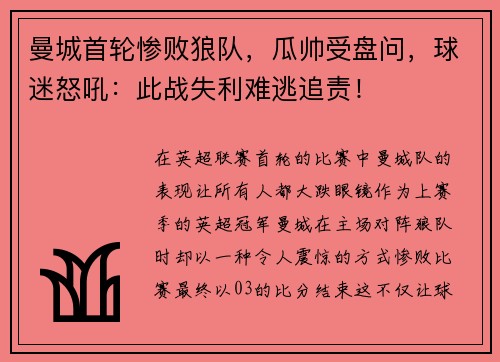 曼城首轮惨败狼队，瓜帅受盘问，球迷怒吼：此战失利难逃追责！

在英超联赛首轮的比赛中曼城队的表现让所有人都大跌眼镜作为上赛季的英超冠军曼城在主场对阵狼队时却以一种令人震惊的方式惨败比赛最终以03的比分结束这不仅让球